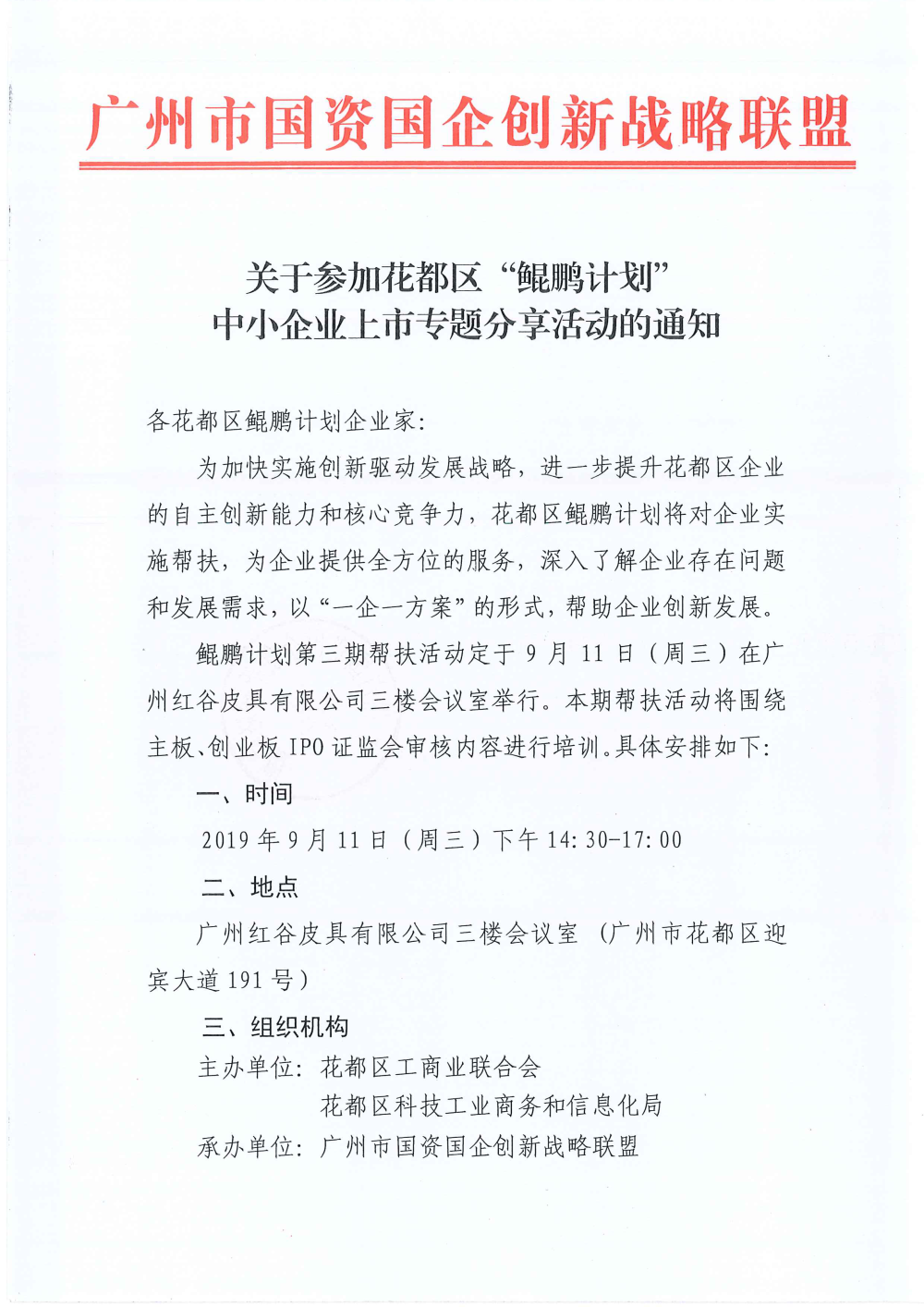 广州市国资国企创新战略联盟

关于参加花都区“鲲鹏计划”
中小企业上市专题分享活动的通知

各花都区鲲鹏计划企业家：

为加快实施创新驱动发展战略，进一步提升花都区企业的自主创新能力和核心竞争力，花都区鲲鹏计划将对企业实施帮扶，为企业提供全方位的服务，深入了解企业存在问题和发展需求，以“一企一方案”的形式，帮助企业创新发展。

鲲鹏计划第三期帮扶活动定于9月11日（周三）在广州红谷皮具有限公司三楼会议室举行。本期帮扶活动将围绕主板、创业板IPO证监会审核内容进行培训。具体安排如下：

一、时间

2019年9月11日（周三）下午14:30-17:00

二、地点

广州红谷皮具有限公司三楼会议室（广州市花都区迎宾大道191号）

三、组织机构

主办单位：花都区工商业联合会
花都区科技工业商务和信息化局

承办单位：广州市国资国企创新战略联盟